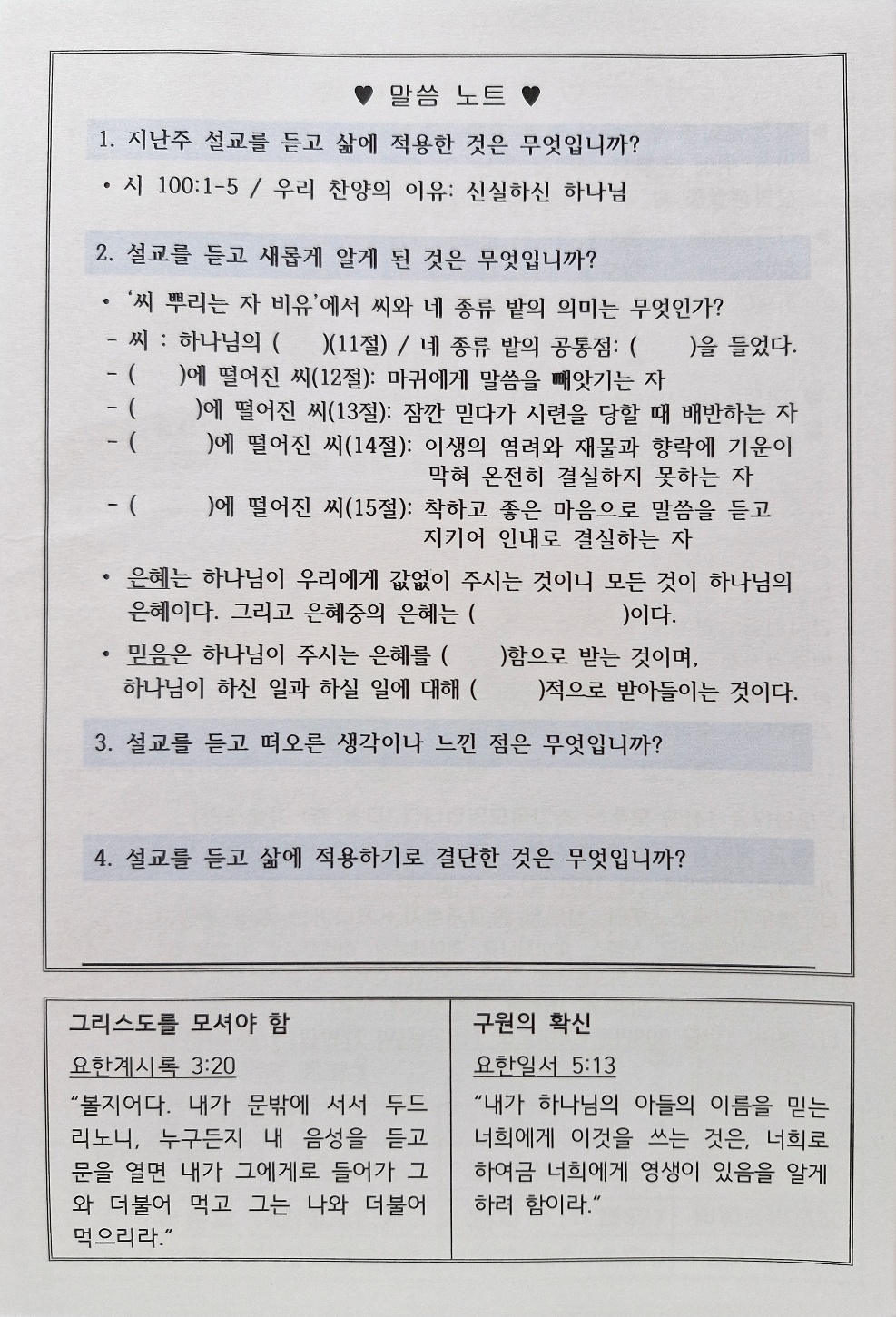 ♥ 말씀 노트 ♥

1. 지난주 설교를 듣고 삶에 적용한 것은 무엇입니까?

• 시 100:1-5 / 우리 찬양의 이유: 신실하신 하나님

2. 설교를 듣고 새롭게 알게 된 것은 무엇입니까?

• '씨 뿌리는 자 비유'에서 씨와 네 종류 밭의 의미는 무엇인가?

- 씨 : 하나님의 (    )(11절) / 네 종류 밭의 공통점: (    )을 들었다.
- (    )에 떨어진 씨(12절): 마귀에게 말씀을 빼앗기는 자
- (    )에 떨어진 씨(13절): 잠깐 믿다가 시련을 당할 때 배반하는 자
- (    )에 떨어진 씨(14절): 이생의 염려와 재물과 향락에 기운이 막혀 온전히 결실하지 못하는 자
- (    )에 떨어진 씨(15절): 착하고 좋은 마음으로 말씀을 듣고 지키어 인내로 결실하는 자

• 은혜는 하나님이 우리에게 값없이 주시는 것이니 모든 것이 하나님의 은혜이다. 그리고 은혜중의 은혜는 (    )이다.

• 믿음은 하나님이 주시는 은혜를 (    )함으로 받는 것이며, 하나님이 하신 일과 하실 일에 대해 (    )적으로 받아들이는 것이다.

3. 설교를 듣고 떠오른 생각이나 느낀 점은 무엇입니까?

4. 설교를 듣고 삶에 적용하기로 결단한 것은 무엇입니까?

그리스도를 모셔야 함

요한계시록 3:20

"볼지어다. 내가 문밖에 서서 두드리노니, 누구든지 내 음성을 듣고 문을 열면 내가 그에게로 들어가 그와 더불어 먹고 그는 나와 더불어 먹으리라."

구원의 확신

요한일서 5:13

"내가 하나님의 아들의 이름을 믿는 너희에게 이것을 쓰는 것은, 너희로 하여금 너희에게 영생이 있음을 알게 하려 함이라."